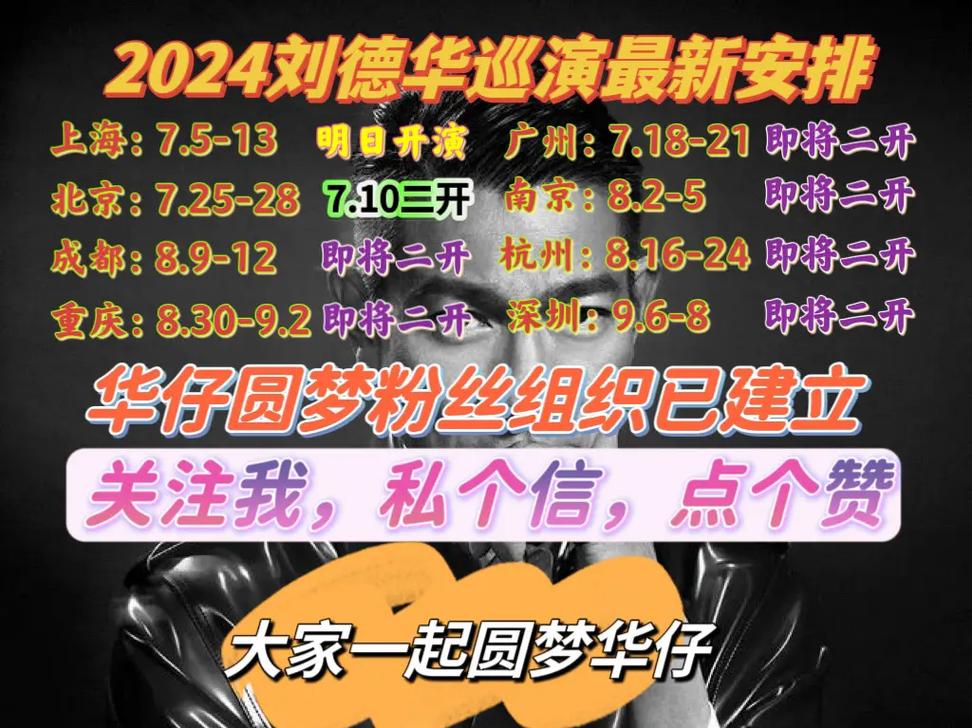 2024刘德华巡演最新安排

上海：7.5-13 明日开演

广州：7.18-21 即将二开

北京：7.25-28 7.10二开

南京：8.2-5 即将二开

成都：8.9-12 即将二开

杭州：8.16-24 即将二开

重庆：8.30-9.2 即将二开

深圳：9.6-8 即将二开

华仔圆梦粉丝组织已建立

关注我，私个信，点个赞

大家一起圆梦华仔